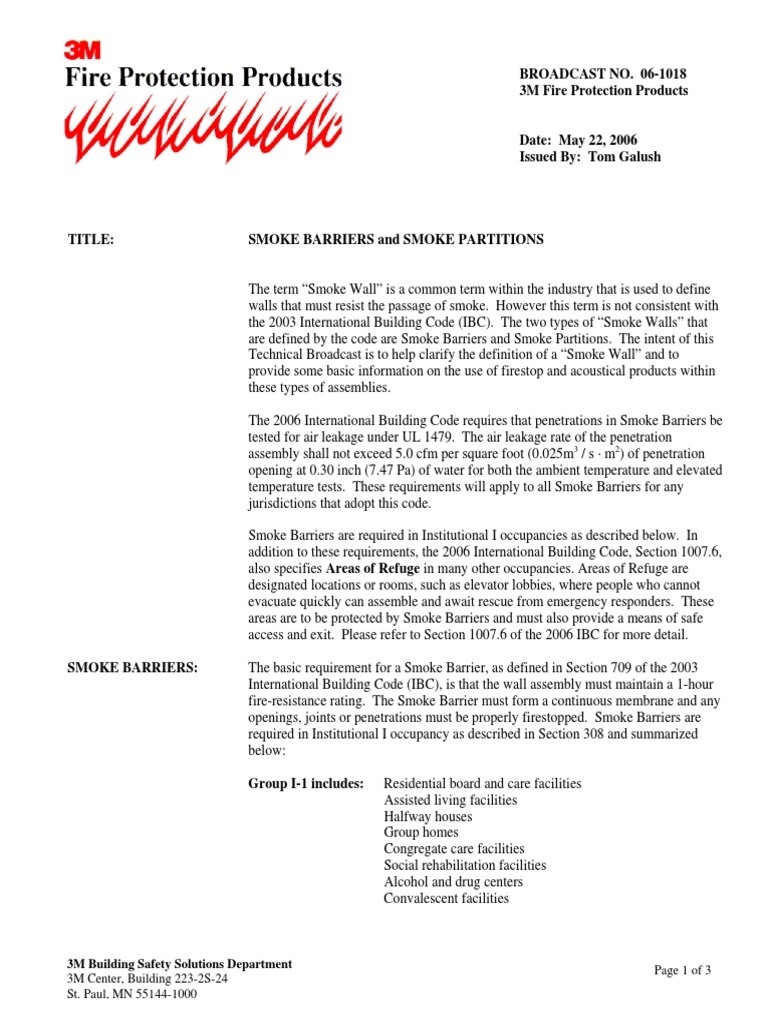 3M
Fire Protection Products

BROADCAST NO. 06-1018
3M Fire Protection Products

Date: May 22, 2006
Issued By: Tom Galush

TITLE:

SMOKE BARRIERS and SMOKE PARTITIONS

The term “Smoke Wall” is a common term within the industry that is used to define walls that must resist the passage of smoke. However this term is not consistent with the 2003 International Building Code (IBC). The two types of “Smoke Walls” that are defined by the code are Smoke Barriers and Smoke Partitions. The intent of this Technical Broadcast is to help clarify the definition of a “Smoke Wall” and to provide some basic information on the use of firestop and acoustical products within these types of assemblies.

The 2006 International Building Code requires that penetrations in Smoke Barriers be tested for air leakage under UL 1479. The air leakage rate of the penetration assembly shall not exceed 5.0 cfm per square foot ($0.025m^3 / s \cdot m^2$) of penetration opening at 0.30 inch (7.47 Pa) of water for both the ambient temperature and elevated temperature tests. These requirements will apply to all Smoke Barriers for any jurisdictions that adopt this code.

Smoke Barriers are required in Institutional I occupancies as described below. In addition to these requirements, the 2006 International Building Code, Section 1007.6, also specifies Areas of Refuge in many other occupancies. Areas of Refuge are designated locations or rooms, such as elevator lobbies, where people who cannot evacuate quickly can assemble and await rescue from emergency responders. These areas are to be protected by Smoke Barriers and must also provide a means of safe access and exit. Please refer to Section 1007.6 of the 2006 IBC for more detail.

SMOKE BARRIERS:

The basic requirement for a Smoke Barrier, as defined in Section 709 of the 2003 International Building Code (IBC), is that the wall assembly must maintain a 1-hour fire-resistance rating. The Smoke Barrier must form a continuous membrane and any openings, joints or penetrations must be properly firestopped. Smoke Barriers are required in Institutional I occupancy as described in Section 308 and summarized below:

Group I-1 includes: Residential board and care facilities
Assisted living facilities
Halfway houses
Group homes
Congregate care facilities
Social rehabilitation facilities
Alcohol and drug centers
Convalescent facilities

3M Building Safety Solutions Department
3M Center, Building 223-2S-24
St. Paul, MN 55144-1000

Page 1 of 3